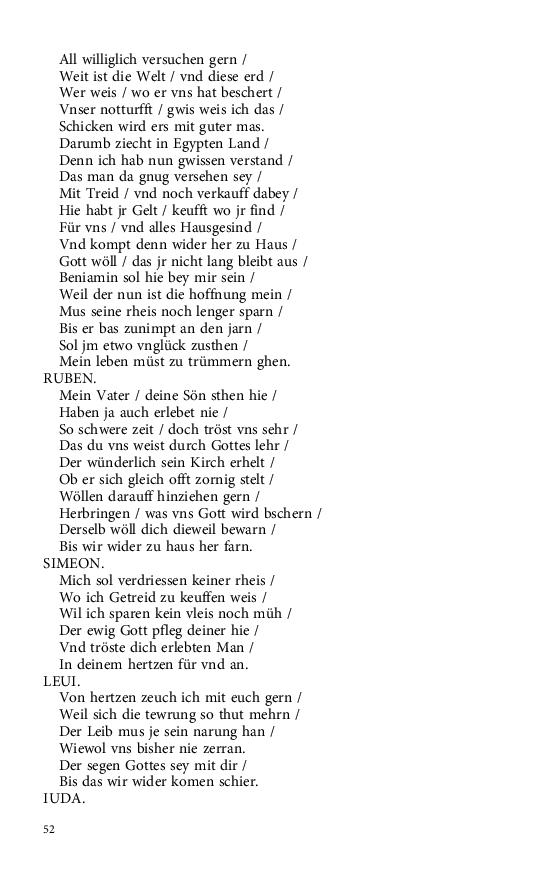 All williglich versuchen gern /
Weit ist die Welt / vnd diese erd /
Wer weis / wo er vns hat beschert /
Vnser notturfft / gwis weis ich das /
Schicken wird ers mit guter mas.
Darumb ziecht in Egypten Land /
Denn ich hab nun gwissen verstand /
Das man da gnug versehen sey /
Mit Treid / vnd noch verkauff dabey /
Hie habt jr Gelt / keufft wo jr find /
Für vns / vnd alles Hausgesind /
Vnd kompt denn wider her zu Haus /
Gott wöll / das jr nicht lang bleibt aus /
Beniamin sol hie bey mir sein /
Weil der nun ist die hoffnung mein /
Mus seine rheis noch lenger sparn /
Bis er bas zunimpt an den jarn /
Sol jm etwo vnglück zusthen /
Mein leben müst zu trümmern ghen.
RUBEN.
Mein Vater / deine Sön sthen hie /
Haben ja auch erlebet nie /
So schwere zeit / doch tröst vns sehr /
Das du vns weist durch Gottes lehr /
Der wünderlich sein Kirch erhelt /
Ob er sich gleich offt zornig stelt /
Wöllen darauff hinziehen gern /
Herbringen / was vns Gott wird bschern /
Derselb wöll dich dieweil bewarn /
Bis wir wider zu haus her farn.
SIMEON.
Mich sol verdriessen keiner rheis /
Wo ich Getreid zu keuffen weis /
Wil ich sparen kein vleis noch müh /
Der ewig Gott pfleg deiner hie /
Vnd tröste dich erlebten Man /
In deinem hertzen für vnd an.
LEUI.
Von hertzen zeuch ich mit euch gern /
Weil sich die tewrung so thut mehrn /
Der Leib mus je sein narung han /
Wiewol vns bisher nie zerran.
Der segen Gottes sey mit dir /
Bis das wir wider komen schier.
IUDA.

52